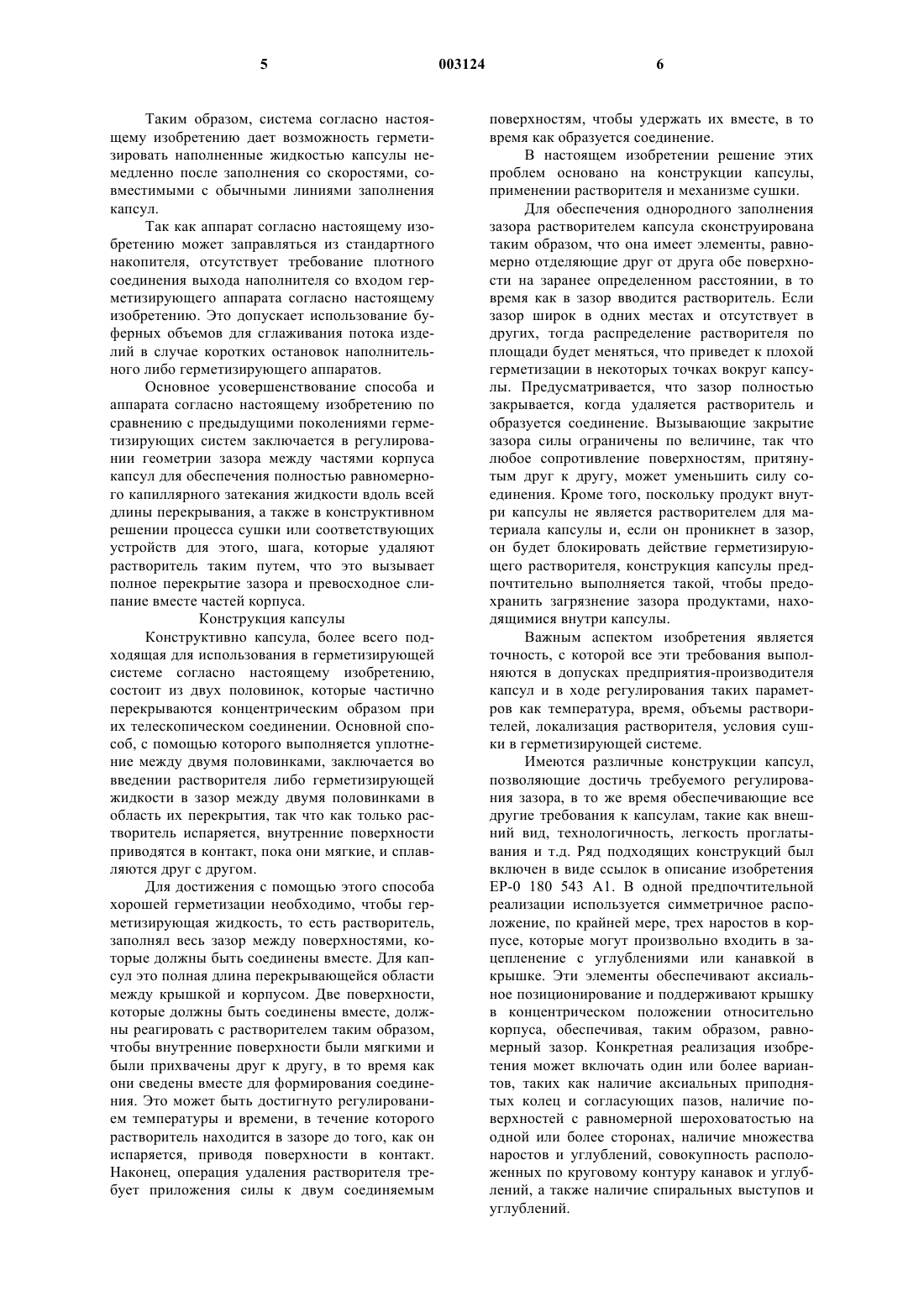 5 003124 6

Таким образом, система согласно настоящему изобретению дает возможность герметизировать наполненные жидкостью капсулы немедленно после заполнения со скоростями, совместимыми с обычными линиями заполнения капсул.

Так как аппарат согласно настоящему изобретению может заправляться из стандартного накопителя, отсутствует требование плотного соединения выхода наполнителя со входом герметизирующего аппарата согласно настоящему изобретению. Это допускает использование буферных объемов для сглаживания потока изделий в случае коротких остановок наполнительного либо герметизирующего аппаратов.

Основное усовершенствование способа и аппарата согласно настоящему изобретению по сравнению с предыдущими поколениями герметизирующих систем заключается в регулировании геометрии зазора между частями корпуса капсул для обеспечения полностью равномерного капиллярного затекания жидкости вдоль всей длины перекрывания, а также в конструктивном решении процесса сушки или соответствующих устройств для этого, шага, которые удаляют растворитель таким путем, что это вызывает полное перекрытие зазора и превосходное слипание вместе частей корпуса.

Конструкция капсулы

Конструктивно капсула, более всего подходящая для использования в герметизирующей системе согласно настоящему изобретению, состоит из двух половинок, которые частично перекрываются концентрическим образом при их телескопическом соединении. Основной способ, с помощью которого выполняется уплотнение между двумя половинками, заключается во введении растворителя либо герметизирующей жидкости в зазор между двумя половинками в область их перекрытия, так что как только растворитель испаряется, внутренние поверхности приводятся в контакт, пока они мягкие, и сплавляются друг с другом.

Для достижения с помощью этого способа хорошей герметизации необходимо, чтобы герметизирующая жидкость, то есть растворитель, заполнял весь зазор между поверхностями, которые должны быть соединены вместе. Для капсул это полная длина перекрывающейся области между крышкой и корпусом. Две поверхности, которые должны быть соединены вместе, должны реагировать с растворителем таким образом, чтобы внутренние поверхности были мягкими и были прихвачены друг к другу, в то время как они сведены вместе для формирования соединения. Это может быть достигнуто регулированием температуры и времени, в течение которого растворитель находится в зазоре до того, как он испаряется, приводя поверхности в контакт. Наконец, операция удаления растворителя требует приложения силы к двум соединяемым поверхностям, чтобы удержать их вместе, в то время как образуется соединение.

В настоящем изобретении решение этих проблем основано на конструкции капсулы, применении растворителя и механизме сушки.

Для обеспечения однородного заполнения зазора растворителем капсула сконструирована таким образом, что она имеет элементы, равномерно отделяющие друг от друга обе поверхности на заранее определенном расстоянии, в то время как в зазор вводится растворитель. Если зазор широк в одних местах и отсутствует в других, тогда распределение растворителя по площади будет меняться, что приведет к плохой герметизации в некоторых точках вокруг капсулы. Предусматривается, что зазор полностью закрывается, когда удаляется растворитель и образуется соединение. Вызывающие закрытие зазора силы ограничены по величине, так что любое сопротивление поверхностям, притянутым друг к другу, может уменьшить силу соединения. Кроме того, поскольку продукт внутри капсулы не является растворителем для материала капсулы и, если он проникнет в зазор, он будет блокировать действие герметизирующего растворителя, конструкция капсулы предпочтительно выполняется такой, чтобы предохранить загрязнение зазора продуктами, находящимися внутри капсулы.

Важным аспектом изобретения является точность, с которой все эти требования выполняются в допусках предприятия-производителя капсул и в ходе регулирования таких параметров как температура, время, объемы растворителей, локализация растворителя, условия сушки в герметизирующей системе.

Имеются различные конструкции капсул, позволяющие достичь требуемого регулирования зазора, в то же время обеспечивающие все другие требования к капсулам, такие как внешний вид, технологичность, легкость проглатывания и т.д. Ряд подходящих конструкций был включен в виде ссылок в описание изобретения ЕР-0 180 543 А1. В одной предпочтительной реализации используется симметричное расположение, по крайней мере, трех наростов в корпусе, которые могут произвольно входить в зацепленение с углублениями или канавкой в крышке. Эти элементы обеспечивают аксиальное позиционирование и поддерживают крышку в концентрическом положении относительно корпуса, обеспечивая, таким образом, равномерный зазор. Конкретная реализация изобретения может включать один или более вариантов, таких как наличие аксиальных приподнятых колец и согласующих пазов, наличие поверхностей с равномерной шероховатостью на одной или более сторонах, наличие множества наростов и углублений, совокупность расположенных по круговому контуру канавок и углублений, а также наличие спиральных выступов и углублений.